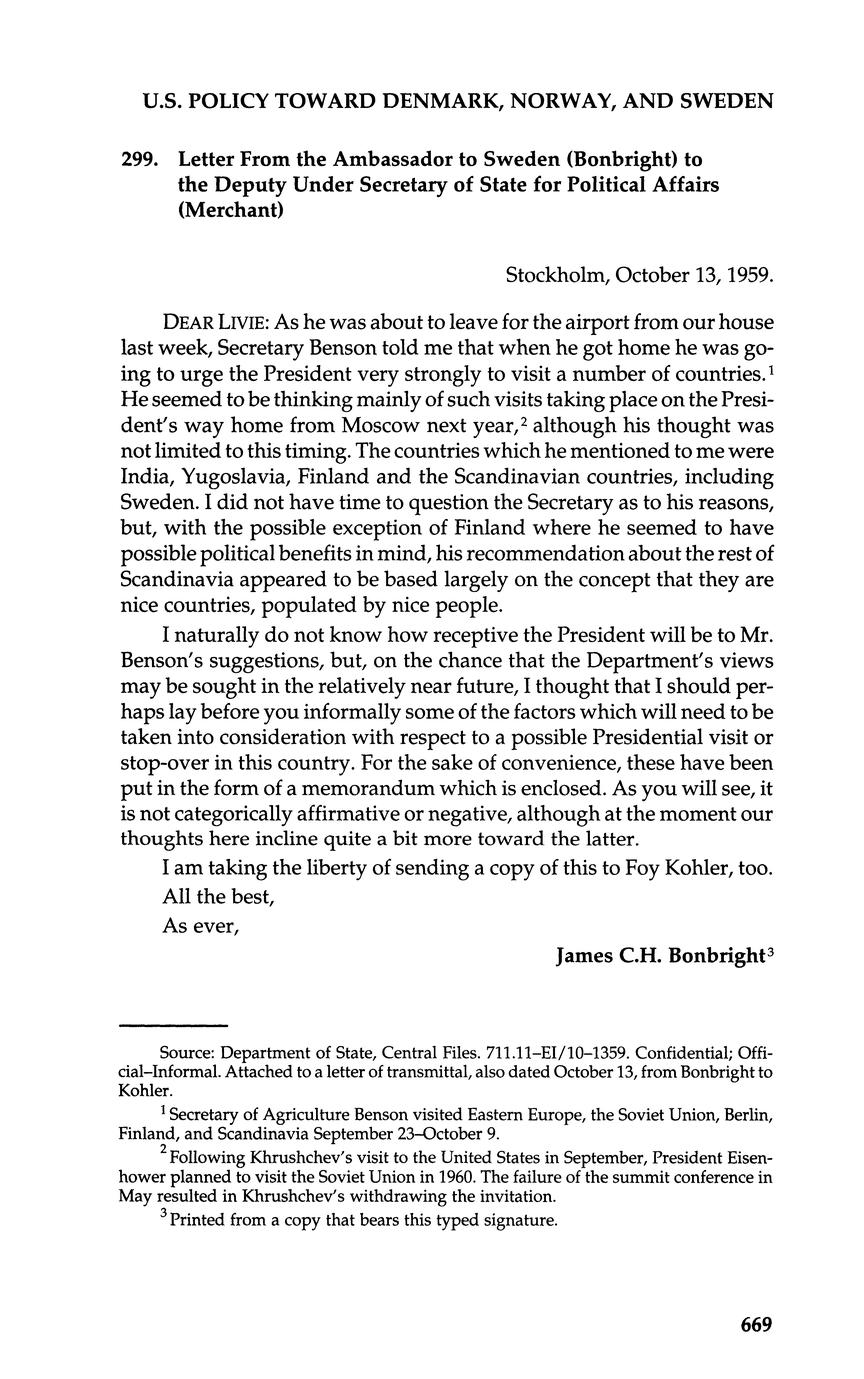 U.S. POLICY TOWARD DENMARK, NORWAY, AND SWEDEN

299. Letter From the Ambassador to Sweden (Bonbright) to the Deputy Under Secretary of State for Political Affairs (Merchant)

Stockholm, October 13, 1959.

DEAR LIVIE: As he was about to leave for the airport from our house last week, Secretary Benson told me that when he got home he was going to urge the President very strongly to visit a number of countries.$^1$ He seemed to be thinking mainly of such visits taking place on the President's way home from Moscow next year,$^2$ although his thought was not limited to this timing. The countries which he mentioned to me were India, Yugoslavia, Finland and the Scandinavian countries, including Sweden. I did not have time to question the Secretary as to his reasons, but, with the possible exception of Finland where he seemed to have possible political benefits in mind, his recommendation about the rest of Scandinavia appeared to be based largely on the concept that they are nice countries, populated by nice people.

I naturally do not know how receptive the President will be to Mr. Benson's suggestions, but, on the chance that the Department's views may be sought in the relatively near future, I thought that I should perhaps lay before you informally some of the factors which will need to be taken into consideration with respect to a possible Presidential visit or stop-over in this country. For the sake of convenience, these have been put in the form of a memorandum which is enclosed. As you will see, it is not categorically affirmative or negative, although at the moment our thoughts here incline quite a bit more toward the latter.

I am taking the liberty of sending a copy of this to Foy Kohler, too.

All the best,

As ever,

James C.H. Bonbright$^3$

Source: Department of State, Central Files. 711.11–EI/10–1359. Confidential; Official–Informal. Attached to a letter of transmittal, also dated October 13, from Bonbright to Kohler.

$^1$ Secretary of Agriculture Benson visited Eastern Europe, the Soviet Union, Berlin, Finland, and Scandinavia September 23–October 9.

$^2$ Following Khrushchev's visit to the United States in September, President Eisenhower planned to visit the Soviet Union in 1960. The failure of the summit conference in May resulted in Khrushchev's withdrawing the invitation.

$^3$ Printed from a copy that bears this typed signature.

669